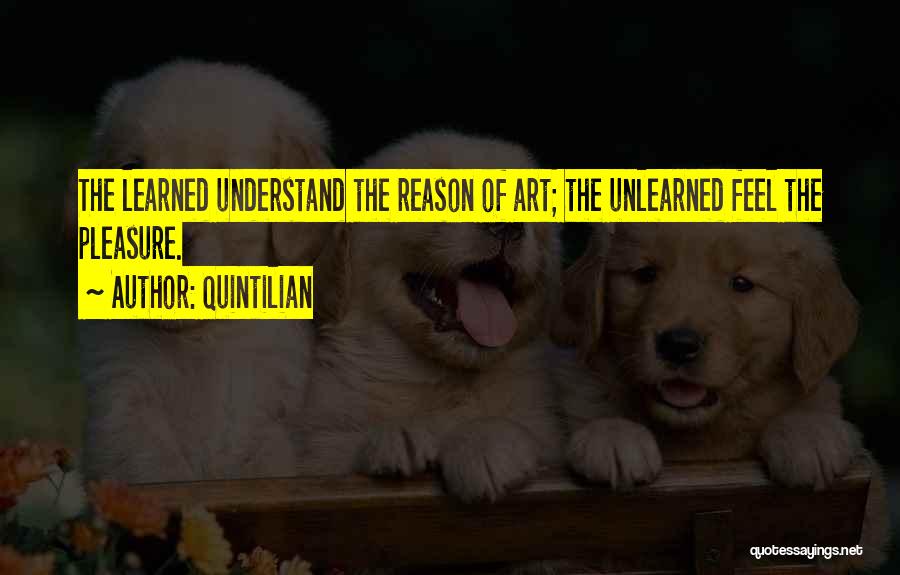 THE LEARNED UNDERSTAND THE REASON OF ART; THE UNLEARNED FEEL THE PLEASURE.

~ AUTHOR: QUINTILIAN

quotessayings.net